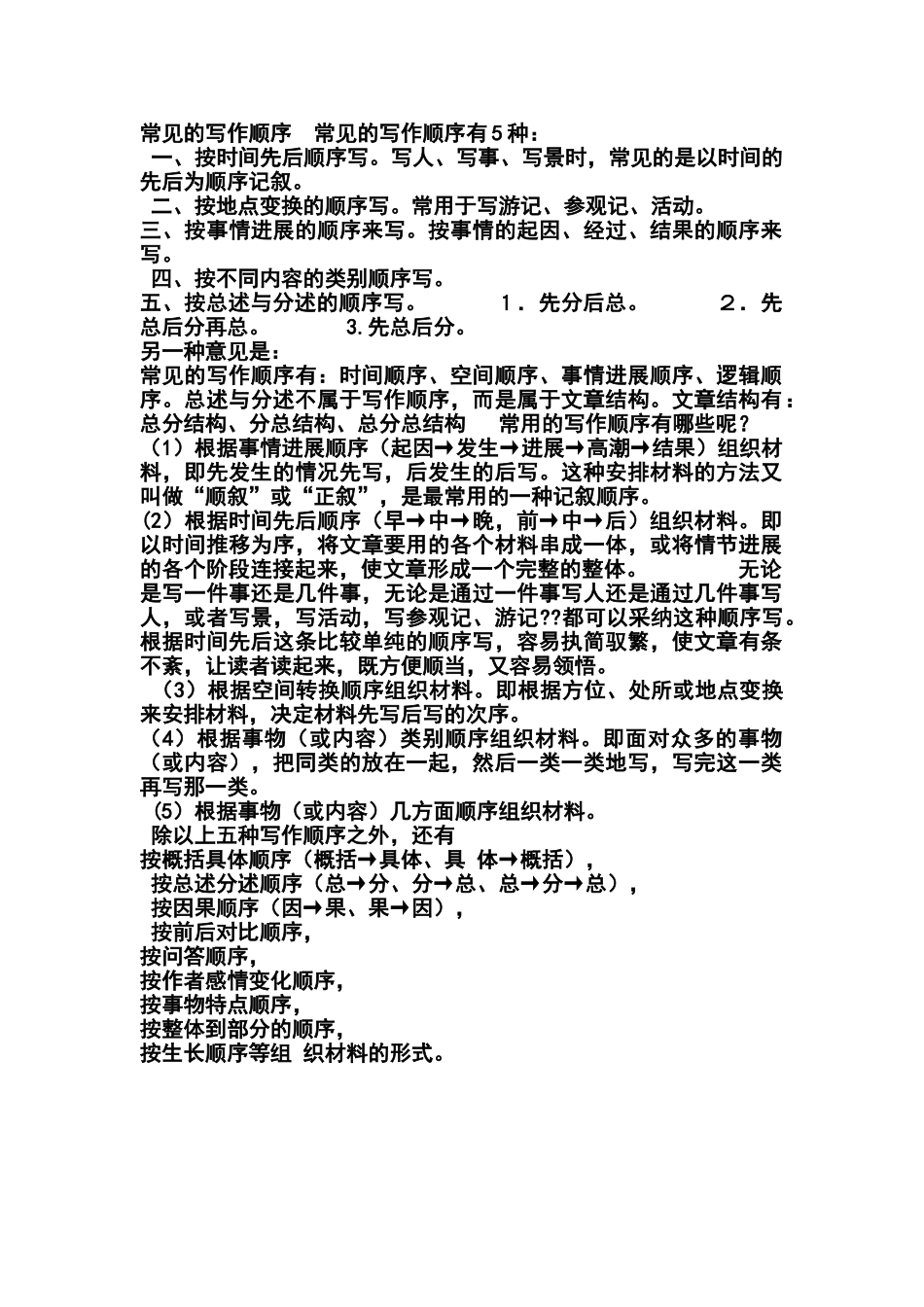 常见的写作顺序　常见的写作顺序有5种：
一、按时间先后顺序写。写人、写事、写景时，常见的是以时间的先后为顺序记叙。
二、按地点变换的顺序写。常用于写游记、参观记、活动。
三、按事情进展的顺序来写。按事情的起因、经过、结果的顺序来写。
四、按不同内容的类别顺序写。
五、按总述与分述的顺序写。　　1．先分后总。　　2．先总后分再总。　　3.先总后分。
另一种意见是：
常见的写作顺序有：时间顺序、空间顺序、事情进展顺序、逻辑顺序。总述与分述不属于写作顺序，而是属于文章结构。文章结构有：总分结构、分总结构、总分总结构　常用的写作顺序有哪些呢？
（1）根据事情进展顺序（起因→发生→进展→高潮→结果）组织材料，即先发生的情况先写，后发生的后写。这种安排材料的方法又叫做“顺叙”或“正叙”，是最常用的一种记叙顺序。
(2）根据时间先后顺序（早→中→晚，前→中→后）组织材料。即以时间推移为序，将文章要用的各个材料串成一体，或将情节进展的各个阶段连接起来，使文章形成一个完整的整体。　　无论是写一件事还是几件事，无论是通过一件事写人还是通过几件事写人，或者写景，写活动，写参观记、游记??都可以采纳这种顺序写。根据时间先后这条比较单纯的顺序写，容易执简驭繁，使文章有条不紊，让读者读起来，既方便顺当，又容易领悟。
（3）根据空间转换顺序组织材料。即根据方位、处所或地点变换来安排材料，决定材料先写后写的次序。
（4）根据事物（或内容）类别顺序组织材料。即面对众多的事物（或内容），把同类的放在一起，然后一类一类地写，写完这一类再写那一类。
（5）根据事物（或内容）几方面顺序组织材料。
除以上五种写作顺序之外，还有
按概括具体顺序（概括→具体、具 体→概括），
按总述分述顺序（总→分、分→总、总→分→总），
按因果顺序（因→果、果→因），
按前后对比顺序，
按问答顺序，
按作者感情变化顺序，
按事物特点顺序，
按整体到部分的顺序，
按生长顺序等组 织材料的形式。